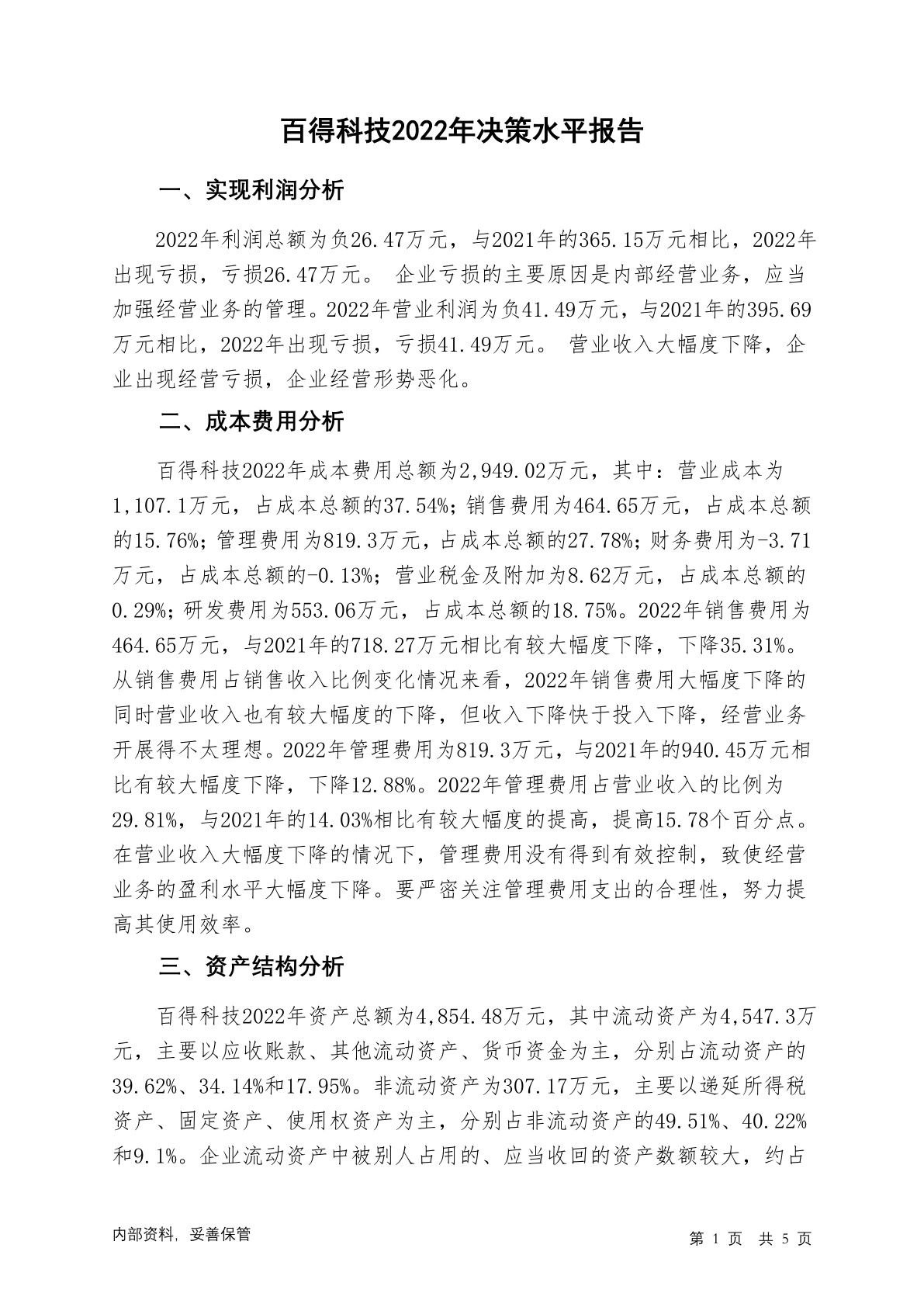 百得科技2022年决策水平报告

一、实现利润分析

2022年利润总额为负26.47万元，与2021年的365.15万元相比，2022年出现亏损，亏损26.47万元。 企业亏损的主要原因是内部经营业务，应当加强经营业务的管理。2022年营业利润为负41.49万元，与2021年的395.69万元相比，2022年出现亏损，亏损41.49万元。 营业收入大幅度下降，企业出现经营亏损，企业经营形势恶化。

二、成本费用分析

百得科技2022年成本费用总额为2,949.02万元，其中：营业成本为1,107.1万元，占成本总额的37.54%；销售费用为464.65万元，占成本总额的15.76%；管理费用为819.3万元，占成本总额的27.78%；财务费用为-3.71万元，占成本总额的-0.13%；营业税金及附加为8.62万元，占成本总额的0.29%；研发费用为553.06万元，占成本总额的18.75%。2022年销售费用为464.65万元，与2021年的718.27万元相比有较大幅度下降，下降35.31%。从销售费用占销售收入比例变化情况来看，2022年销售费用大幅度下降的同时营业收入也有较大幅度的下降，但收入下降快于投入下降，经营业务开展得不太理想。2022年管理费用为819.3万元，与2021年的940.45万元相比有较大幅度下降，下降12.88%。2022年管理费用占营业收入的比例为29.81%，与2021年的14.03%相比有较大幅度的提高，提高15.78个百分点。在营业收入大幅度下降的情况下，管理费用没有得到有效控制，致使经营业务的盈利水平大幅度下降。要严密关注管理费用支出的合理性，努力提高其使用效率。

三、资产结构分析

百得科技2022年资产总额为4,854.48万元，其中流动资产为4,547.3万元，主要以应收账款、其他流动资产、货币资金为主，分别占流动资产的39.62%、34.14%和17.95%。非流动资产为307.17万元，主要以递延所得税资产、固定资产、使用权资产为主，分别占非流动资产的49.51%、40.22%和9.1%。企业流动资产中被别人占用的、应当收回的资产数额较大，约占

内部资料，妥善保管

第 1 页 共 5 页